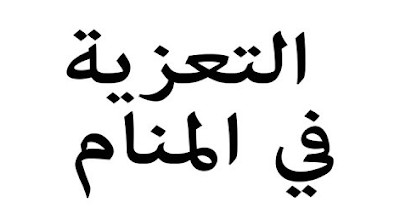 التعزية
في المنام